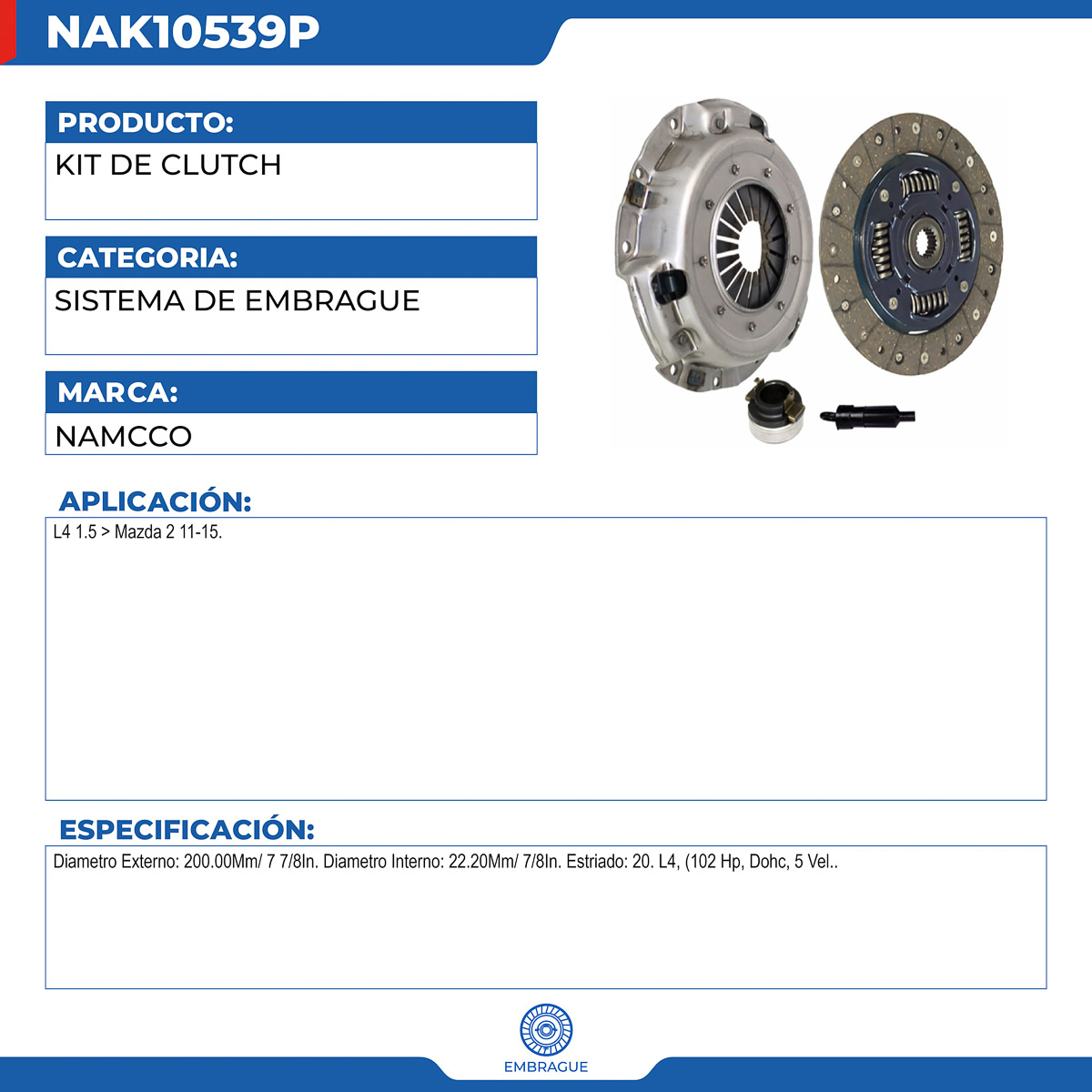 NAK10539P

PRODUCTO:

KIT DE CLUTCH

CATEGORIA:

SISTEMA DE EMBRAGUE

MARCA:

NAMCCO

APLICACIÓN:

L4 1.5 > Mazda 2 11-15.

ESPECIFICACIÓN:

Diametro Externo: 200.00Mm/ 7 7/8In. Diametro Interno: 22.20Mm/ 7/8In. Estriado: 20. L4, (102 Hp, Dohc, 5 Vel..

EMBRAGUE